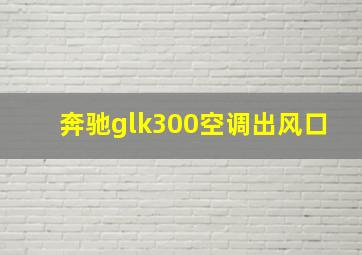 奔驰glk300空调出风口